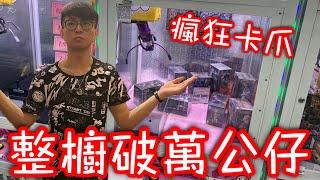 瘋狂卡爪

整櫥破萬公仔